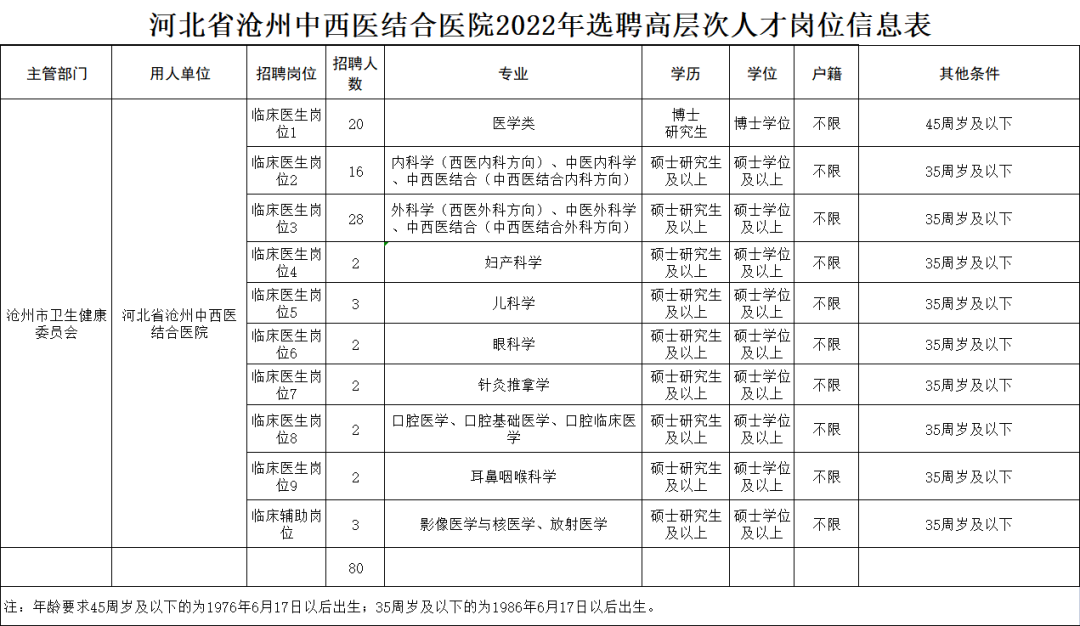 河北省沧州中西医结合医院2022年选聘高层次人才岗位信息表

| 主管部门 | 用人单位 | 招聘岗位 | 招聘人数 | 专业 | 学历 | 学位 | 户籍 | 其他条件 |
|---|---|---|---|---|---|---|---|---|
| 沧州市卫生健康委员会 | 河北省沧州中西医结合医院 | 临床医生岗位1 | 20 | 医学类 | 博士研究生 | 博士学位 | 不限 | 45周岁及以下 |
| | | 临床医生岗位2 | 16 | 内科学（西医内科方向）、中医内科学、中西医结合（中西医结合内科方向） | 硕士研究生及以上 | 硕士学位及以上 | 不限 | 35周岁及以下 |
| | | 临床医生岗位3 | 28 | 外科学（西医外科方向）、中医外科学、中西医结合（中西医结合外科方向） | 硕士研究生及以上 | 硕士学位及以上 | 不限 | 35周岁及以下 |
| | | 临床医生岗位4 | 2 | 妇产科学 | 硕士研究生及以上 | 硕士学位及以上 | 不限 | 35周岁及以下 |
| | | 临床医生岗位5 | 3 | 儿科学 | 硕士研究生及以上 | 硕士学位及以上 | 不限 | 35周岁及以下 |
| | | 临床医生岗位6 | 2 | 眼科学 | 硕士研究生及以上 | 硕士学位及以上 | 不限 | 35周岁及以下 |
| | | 临床医生岗位7 | 2 | 针灸推拿学 | 硕士研究生及以上 | 硕士学位及以上 | 不限 | 35周岁及以下 |
| | | 临床医生岗位8 | 2 | 口腔医学、口腔基础医学、口腔临床医学 | 硕士研究生及以上 | 硕士学位及以上 | 不限 | 35周岁及以下 |
| | | 临床医生岗位9 | 2 | 耳鼻咽喉科学 | 硕士研究生及以上 | 硕士学位及以上 | 不限 | 35周岁及以下 |
| | | 临床辅助岗位 | 3 | 影像医学与核医学、放射医学 | 硕士研究生及以上 | 硕士学位及以上 | 不限 | 35周岁及以下 |
| | | | 80 | | | | | |

注：年龄要求45周岁及以下的为1976年6月17日以后出生；35周岁及以下的为1986年6月17日以后出生。